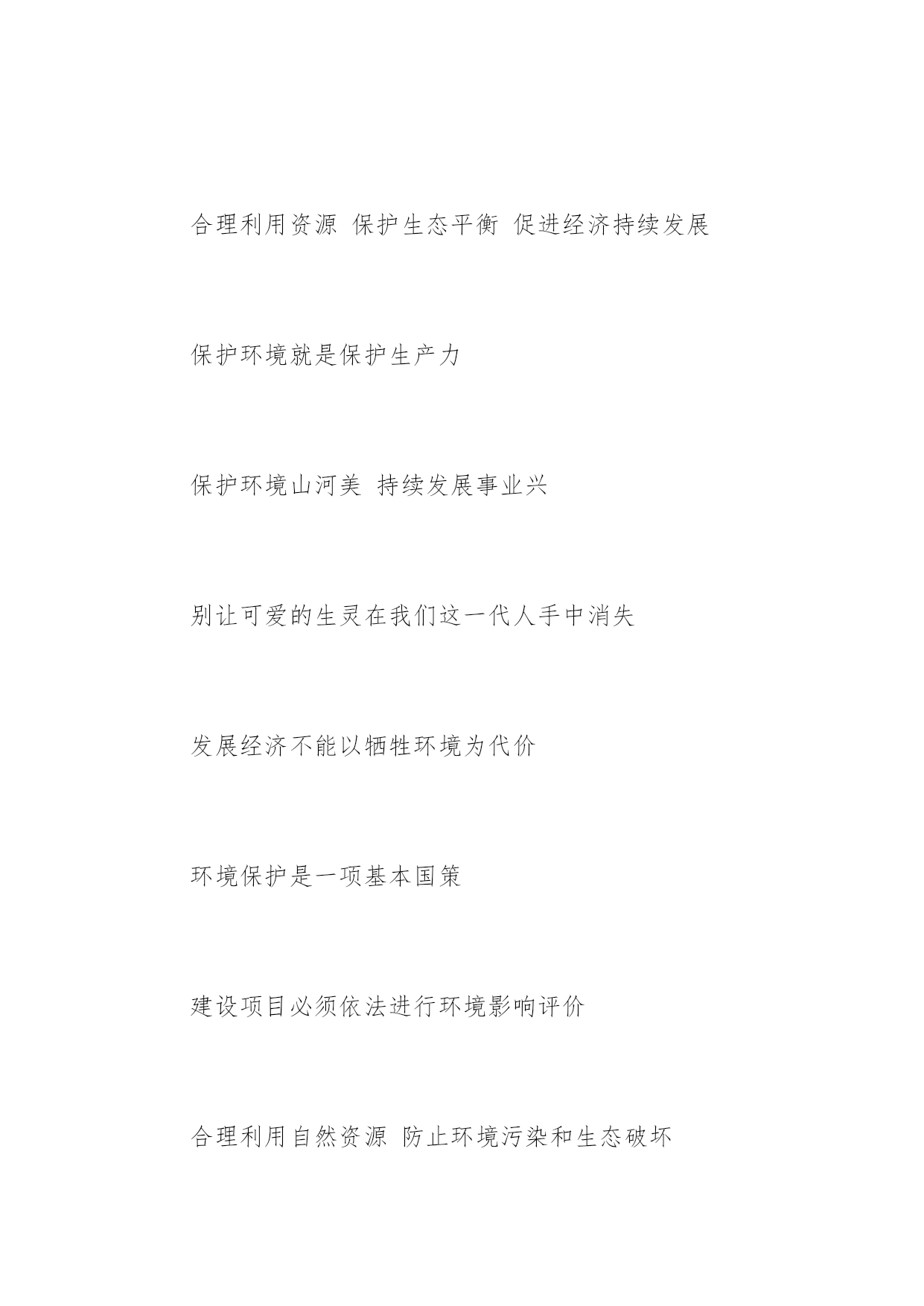 合理利用资源 保护生态平衡 促进经济持续发展

保护环境就是保护生产力

保护环境山河美 持续发展事业兴

别让可爱的生灵在我们这一代人手中消失

发展经济不能以牺牲环境为代价

环境保护是一项基本国策

建设项目必须依法进行环境影响评价

合理利用自然资源 防止环境污染和生态破坏